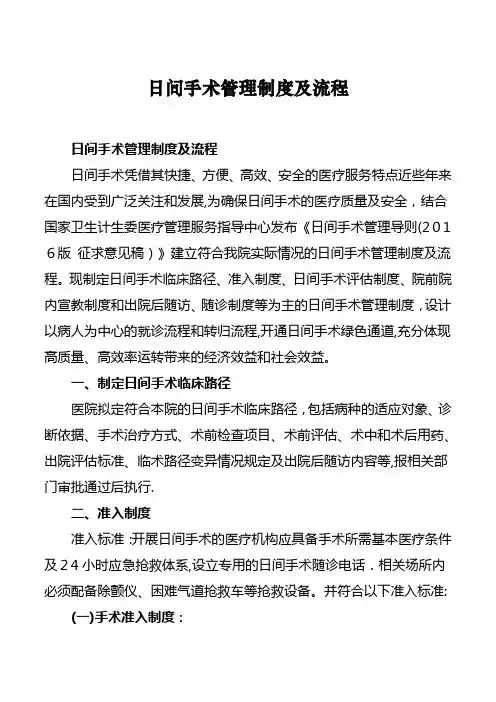 日间手术管理制度及流程

日间手术管理制度及流程

日间手术凭借其快捷、方便、高效、安全的医疗服务特点近些年来在国内受到广泛关注和发展,为确保日间手术的医疗质量及安全，结合国家卫生计生委医疗管理服务指导中心发布《日间手术管理导则(2016版 征求意见稿）》建立符合我院实际情况的日间手术管理制度及流程。现制定日间手术临床路径、准入制度、日间手术评估制度、院前院内宣教制度和出院后随访、随诊制度等为主的日间手术管理制度，设计以病人为中心的就诊流程和转归流程,开通日间手术绿色通道,充分体现高质量、高效率运转带来的经济效益和社会效益。

一、制定日间手术临床路径

医院拟定符合本院的日间手术临床路径，包括病种的适应对象、诊断依据、手术治疗方式、术前检查项目、术前评估、术中和术后用药、出院评估标准、临术路径变异情况规定及出院后随访内容等,报相关部门审批通过后执行.

二、准入制度

准入标准 :开展日间手术的医疗机构应具备手术所需基本医疗条件及24小时应急抢救体系,设立专用的日间手术随诊电话．相关场所内必须配备除颤仪、困难气道抢救车等抢救设备。并符合以下准入标准:

(一)手术准入制度：